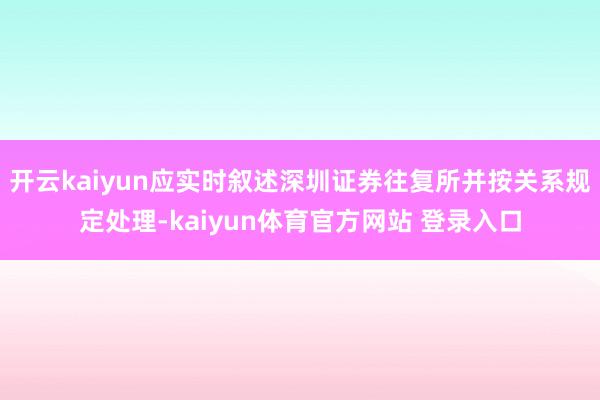 开云kaiyun应实时叙述深圳证券往复所并按关系规定处理-kaiyun体育官方网站 登录入口